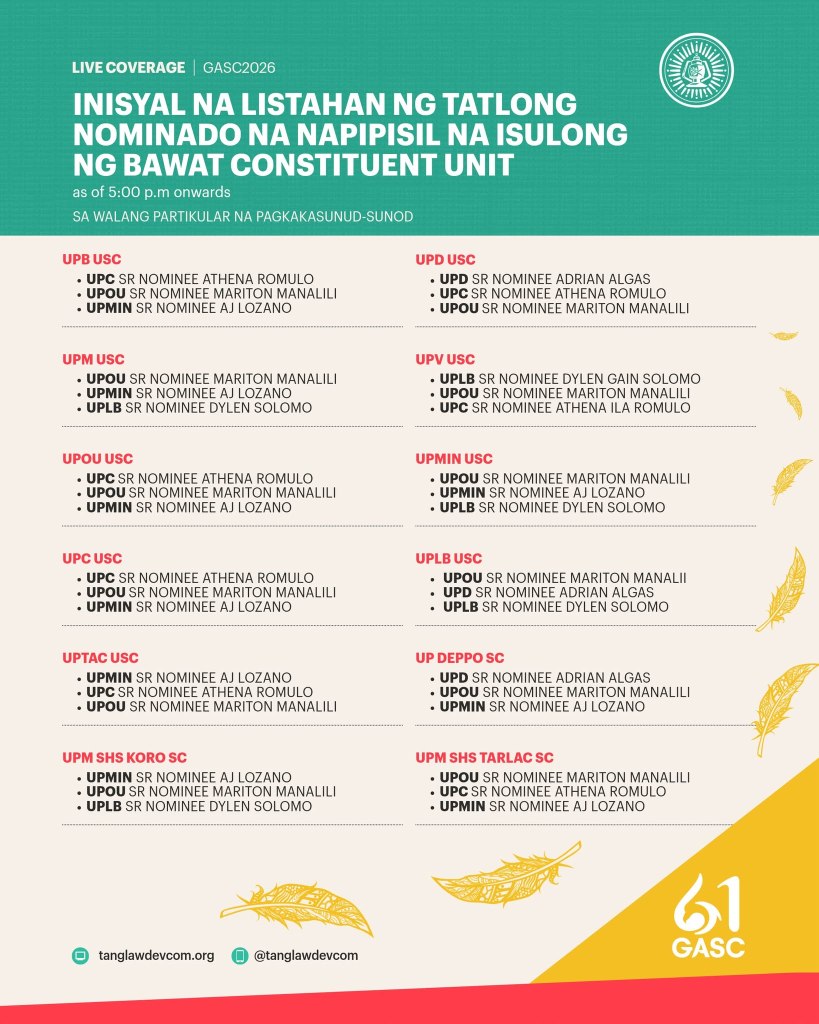 LIVE COVERAGE | GASC2026

INISYAL NA LISTAHAN NG TATLONG NOMINADO NA NAPIPISIL NA ISULONG NG BAWAT CONSTITUENT UNIT

as of 5:00 p.m onwards

SA WALANG PARTIKULAR NA PAGKAKASUNUD-SUNOD

UPB USC
• UPC SR NOMINEE ATHENA ROMULO
• UPOU SR NOMINEE MARITON MANALILI
• UPMIN SR NOMINEE AJ LOZANO

UPM USC
• UPOU SR NOMINEE MARITON MANALILI
• UPMIN SR NOMINEE AJ LOZANO
• UPLB SR NOMINEE DYLEN SOLOMO

UPOU USC
• UPC SR NOMINEE ATHENA ROMULO
• UPOU SR NOMINEE MARITON MANALILI
• UPMIN SR NOMINEE AJ LOZANO

UPC USC
• UPC SR NOMINEE ATHENA ROMULO
• UPOU SR NOMINEE MARITON MANALILI
• UPMIN SR NOMINEE AJ LOZANO

UPTAC USC
• UPMIN SR NOMINEE AJ LOZANO
• UPC SR NOMINEE ATHENA ROMULO
• UPOU SR NOMINEE MARITON MANALILI

UPM SHS KORO SC
• UPMIN SR NOMINEE AJ LOZANO
• UPOU SR NOMINEE MARITON MANALILI
• UPLB SR NOMINEE DYLEN SOLOMO

UPD USC
• UPD SR NOMINEE ADRIAN ALGAS
• UPC SR NOMINEE ATHENA ROMULO
• UPOU SR NOMINEE MARITON MANALILI

UPV USC
• UPLB SR NOMINEE DYLEN GAIN SOLOMO
• UPOU SR NOMINEE MARITON MANALILI
• UPC SR NOMINEE ATHENA ILA ROMULO

UPMIN USC
• UPOU SR NOMINEE MARITON MANALILI
• UPMIN SR NOMINEE AJ LOZANO
• UPLB SR NOMINEE DYLEN SOLOMO

UPLB USC
• UPOU SR NOMINEE MARITON MANALII
• UPD SR NOMINEE ADRIAN ALGAS
• UPLB SR NOMINEE DYLEN SOLOMO

UP DEPPO SC
• UPD SR NOMINEE ADRIAN ALGAS
• UPOU SR NOMINEE MARITON MANALILI
• UPMIN SR NOMINEE AJ LOZANO

UPM SHS TARLAC SC
• UPOU SR NOMINEE MARITON MANALILI
• UPC SR NOMINEE ATHENA ROMULO
• UPMIN SR NOMINEE AJ LOZANO

tanglawdevcom.org
@tanglawdevcom

61 GASC